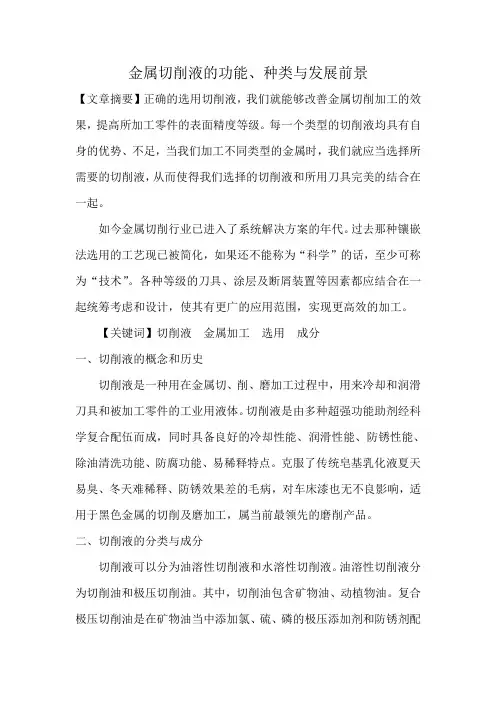 金属切削液的功能、种类与发展前景

【文章摘要】正确的选用切削液，我们就能够改善金属切削加工的效果，提高所加工零件的表面精度等级。每一个类型的切削液均具有自身的优势、不足，当我们加工不同类型的金属时，我们就应当选择所需要的切削液，从而使得我们选择的切削液和所用刀具完美的结合在一起。

如今金属切削行业已进入了系统解决方案的年代。过去那种镶嵌法选用的工艺现已被简化，如果还不能称为“科学”的话，至少可称为“技术”。各种等级的刀具、涂层及断屑装置等因素都应结合在一起统筹考虑和设计，使其有更广的应用范围，实现更高效的加工。

【关键词】切削液　金属加工　选用　成分

一、切削液的概念和历史

切削液是一种用在金属切、削、磨加工过程中，用来冷却和润滑刀具和被加工零件的工业用液体。切削液是由多种超强功能助剂经科学复合配伍而成，同时具备良好的冷却性能、润滑性能、防锈性能、除油清洗功能、防腐功能、易稀释特点。克服了传统皂基乳化液夏天易臭、冬天难稀释、防锈效果差的毛病，对车床漆也无不良影响，适用于黑色金属的切削及磨加工，属当前最领先的磨削产品。

二、切削液的分类与成分

切削液可以分为油溶性切削液和水溶性切削液。油溶性切削液分为切削油和极压切削油。其中，切削油包含矿物油、动植物油。复合极压切削油是在矿物油当中添加氯、硫、磷的极压添加剂和防锈剂配